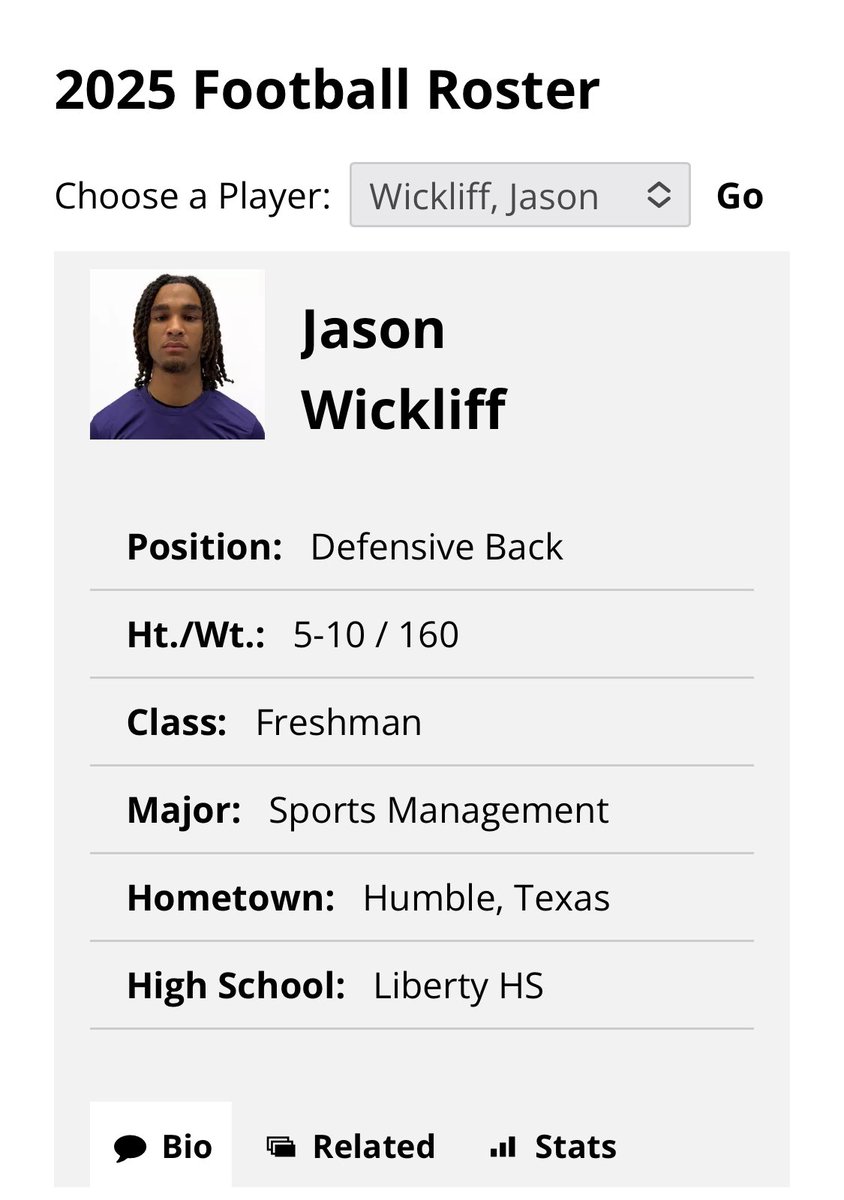 2025 Football Roster

Choose a Player: Wickliff, Jason Go

Jason Wickliff

Position: Defensive Back

Ht./Wt.: 5-10 / 160

Class: Freshman

Major: Sports Management

Hometown: Humble, Texas

High School: Liberty HS

Bio Related Stats